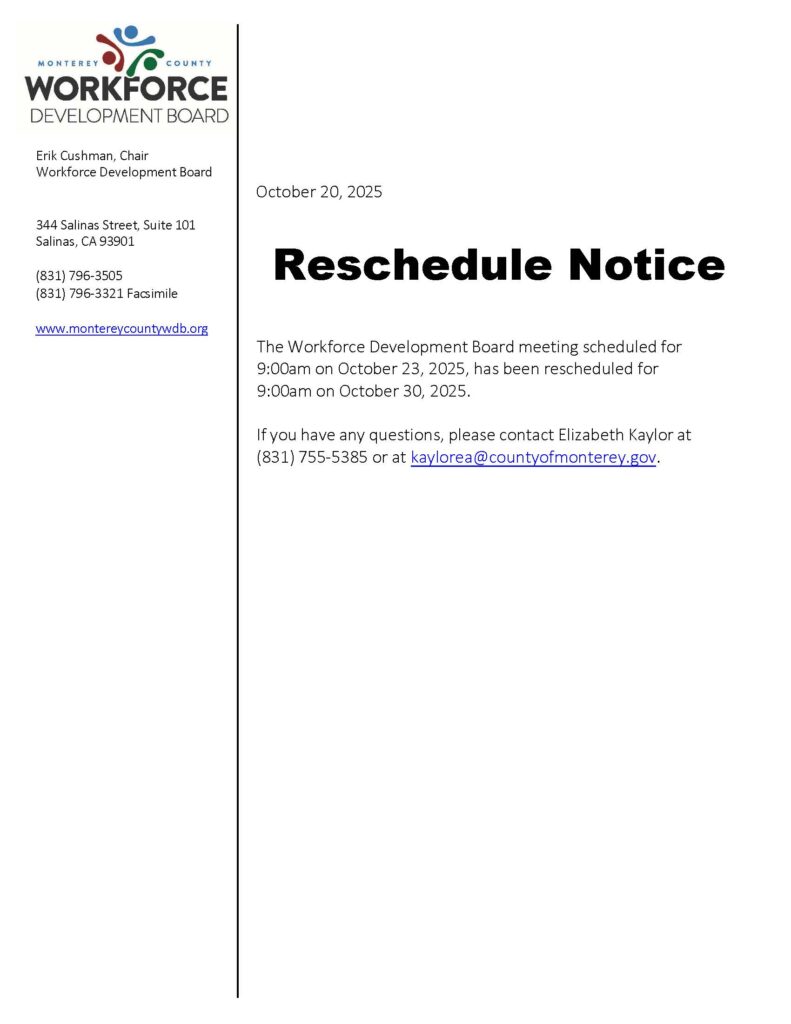 MONTEREY COUNTY
WORKFORCE
DEVELOPMENT BOARD

Erik Cushman, Chair
Workforce Development Board

344 Salinas Street, Suite 101
Salinas, CA 93901

(831) 796-3505
(831) 796-3321 Facsimile

www.montereycountywdb.org

October 20, 2025

Reschedule Notice

The Workforce Development Board meeting scheduled for 9:00am on October 23, 2025, has been rescheduled for 9:00am on October 30, 2025.

If you have any questions, please contact Elizabeth Kaylor at (831) 755-5385 or at kaylorea@countyofmonterey.gov.